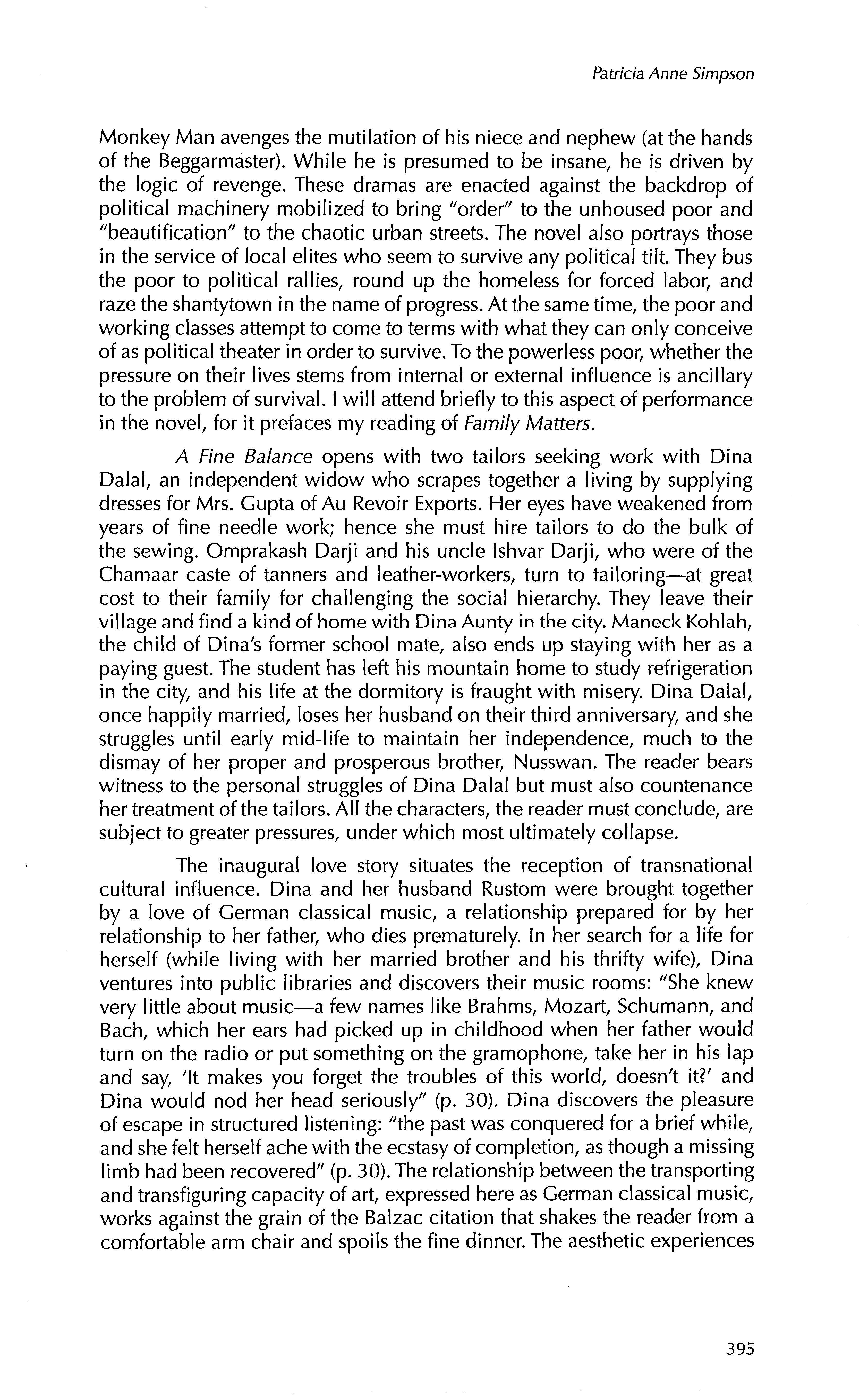 Patricia Anne Simpson

Monkey Man avenges the mutilation of his niece and nephew (at the hands of the Beggarmaster). While he is presumed to be insane, he is driven by the logic of revenge. These dramas are enacted against the backdrop of political machinery mobilized to bring "order" to the unhoused poor and "beautification" to the chaotic urban streets. The novel also portrays those in the service of local elites who seem to survive any political tilt. They bus the poor to political rallies, round up the homeless for forced labor, and raze the shantytown in the name of progress. At the same time, the poor and working classes attempt to come to terms with what they can only conceive of as political theater in order to survive. To the powerless poor, whether the pressure on their lives stems from internal or external influence is ancillary to the problem of survival. I will attend briefly to this aspect of performance in the novel, for it prefaces my reading of Family Matters.

A Fine Balance opens with two tailors seeking work with Dina Dalal, an independent widow who scrapes together a living by supplying dresses for Mrs. Gupta of Au Revoir Exports. Her eyes have weakened from years of fine needle work; hence she must hire tailors to do the bulk of the sewing. Omprakash Darji and his uncle Ishvar Darji, who were of the Chamaar caste of tanners and leather-workers, turn to tailoring—at great cost to their family for challenging the social hierarchy. They leave their village and find a kind of home with Dina Aunty in the city. Maneck Kohlah, the child of Dina's former school mate, also ends up staying with her as a paying guest. The student has left his mountain home to study refrigeration in the city, and his life at the dormitory is fraught with misery. Dina Dalal, once happily married, loses her husband on their third anniversary, and she struggles until early mid-life to maintain her independence, much to the dismay of her proper and prosperous brother, Nusswan. The reader bears witness to the personal struggles of Dina Dalal but must also countenance her treatment of the tailors. All the characters, the reader must conclude, are subject to greater pressures, under which most ultimately collapse.

The inaugural love story situates the reception of transnational cultural influence. Dina and her husband Rustom were brought together by a love of German classical music, a relationship prepared for by her relationship to her father, who dies prematurely. In her search for a life for herself (while living with her married brother and his thrifty wife), Dina ventures into public libraries and discovers their music rooms: "She knew very little about music—a few names like Brahms, Mozart, Schumann, and Bach, which her ears had picked up in childhood when her father would turn on the radio or put something on the gramophone, take her in his lap and say, 'It makes you forget the troubles of this world, doesn't it?' and Dina would nod her head seriously" (p. 30). Dina discovers the pleasure of escape in structured listening: "the past was conquered for a brief while, and she felt herself ache with the ecstasy of completion, as though a missing limb had been recovered" (p. 30). The relationship between the transporting and transfiguring capacity of art, expressed here as German classical music, works against the grain of the Balzac citation that shakes the reader from a comfortable arm chair and spoils the fine dinner. The aesthetic experiences

395